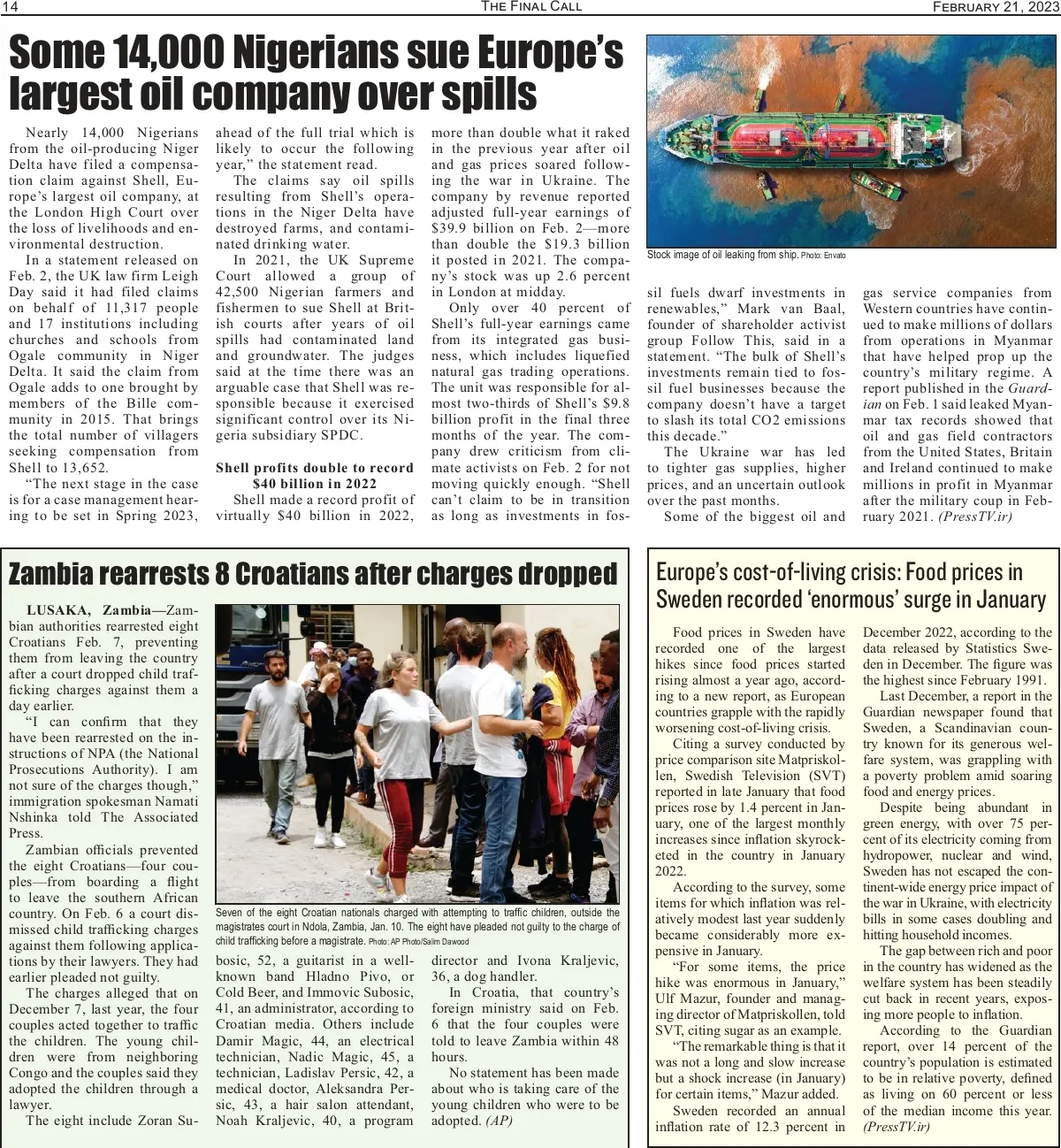 14 THE FINAL CALL FEBRUARY 21, 2023

Some 14,000 Nigerians sue Europe's largest oil company over spills

Nearly 14,000 Nigerians from the oil-producing Niger Delta have filed a compensation claim against Shell, Europe's largest oil company, at the London High Court over the loss of livelihoods and environmental destruction.

In a statement released on Feb. 2, the UK law firm Leigh Day said it had filed claims on behalf of 11,317 people and 17 institutions including churches and schools from Ogale community in Niger Delta. It said the claim from Ogale adds to one brought by members of the Bille community in 2015. That brings the total number of villagers seeking compensation from Shell to 13,652.

"The next stage in the case is for a case management hearing to be set in Spring 2023, ahead of the full trial which is likely to occur the following year," the statement read.

The claims say oil spills resulting from Shell's operations in the Niger Delta have destroyed farms, and contaminated drinking water.

In 2021, the UK Supreme Court allowed a group of 42,500 Nigerian farmers and fishermen to sue Shell at British courts after years of oil spills had contaminated land and groundwater. The judges said at the time there was an arguable case that Shell was responsible because it exercised significant control over its Nigeria subsidiary SPDC.

Shell profits double to record $40 billion in 2022

Shell made a record profit of virtually $40 billion in 2022, more than double what it raked in the previous year after oil and gas prices soared following the war in Ukraine. The company by revenue reported adjusted full-year earnings of $39.9 billion on Feb. 2—more than double the $19.3 billion it posted in 2021. The company's stock was up 2.6 percent in London at midday.

Only over 40 percent of Shell's full-year earnings came from its integrated gas business, which includes liquefied natural gas trading operations. The unit was responsible for almost two-thirds of Shell's $9.8 billion profit in the final three months of the year. The company drew criticism from climate activists on Feb. 2 for not moving quickly enough. "Shell can't claim to be in transition as long as investments in fossil fuels dwarf investments in renewables," Mark van Baal, founder of shareholder activist group Follow This, said in a statement. "The bulk of Shell's investments remain tied to fossil fuel businesses because the company doesn't have a target to slash its total CO2 emissions this decade."

The Ukraine war has led to tighter gas supplies, higher prices, and an uncertain outlook over the past months.

Some of the biggest oil and gas service companies from Western countries have continued to make millions of dollars from operations in Myanmar that have helped prop up the country's military regime. A report published in the Guardian on Feb. 1 said leaked Myanmar tax records showed that oil and gas field contractors from the United States, Britain and Ireland continued to make millions in profit in Myanmar after the military coup in February 2021. (PressTV.ir)

Stock image of oil leaking from ship. Photo: Envato

Zambia rearrests 8 Croatians after charges dropped

LUSAKA, Zambia—Zambian authorities rearrested eight Croatians Feb. 7, preventing them from leaving the country after a court dropped child trafficking charges against them a day earlier.

"I can confirm that they have been rearrested on the instructions of NPA (the National Prosecutions Authority). I am not sure of the charges though," immigration spokesman Namati Nshinka told The Associated Press.

Zambian officials prevented the eight Croatians—four couples—from boarding a flight to leave the southern African country. On Feb. 6 a court dismissed child trafficking charges against them following applications by their lawyers. They had earlier pleaded not guilty.

The charges alleged that on December 7, last year, the four couples acted together to traffic the children. The young children were from neighboring Congo and the couples said they adopted the children through a lawyer.

The eight include Zoran Subosic, 52, a guitarist in a well-known band Hladno Pivo, or Cold Beer, and Immovic Subosic, 41, an administrator, according to Croatian media. Others include Damir Magic, 44, an electrical technician, Nadic Magic, 45, a technician, Ladislav Persic, 42, a medical doctor, Aleksandra Persic, 43, a hair salon attendant, Noah Kraljevic, 40, a program director and Ivona Kraljevic, 36, a dog handler.

In Croatia, that country's foreign ministry said on Feb. 6 that the four couples were told to leave Zambia within 48 hours.

No statement has been made about who is taking care of the young children who were to be adopted. (AP)

Seven of the eight Croatian nationals charged with attempting to traffic children, outside the magistrates court in Ndola, Zambia, Jan. 10. The eight have pleaded not guilty to the charge of child trafficking before a magistrate. Photo: AP Photo/Salim Dawood

Europe's cost-of-living crisis: Food prices in Sweden recorded 'enormous' surge in January

Food prices in Sweden have recorded one of the largest hikes since food prices started rising almost a year ago, according to a new report, as European countries grapple with the rapidly worsening cost-of-living crisis.

Citing a survey conducted by price comparison site Matpriskollen, Swedish Television (SVT) reported in late January that food prices rose by 1.4 percent in January, one of the largest monthly increases since inflation skyrocketed in the country in January 2022.

According to the survey, some items for which inflation was relatively modest last year suddenly became considerably more expensive in January.

"For some items, the price hike was enormous in January," Ulf Mazur, founder and managing director of Matpriskollen, told SVT, citing sugar as an example.

"The remarkable thing is that it was not a long and slow increase but a shock increase (in January) for certain items," Mazur added.

Sweden recorded an annual inflation rate of 12.3 percent in December 2022, according to the data released by Statistics Sweden in December. The figure was the highest since February 1991.

Last December, a report in the Guardian newspaper found that Sweden, a Scandinavian country known for its generous welfare system, was grappling with a poverty problem amid soaring food and energy prices.

Despite being abundant in green energy, with over 75 percent of its electricity coming from hydropower, nuclear and wind, Sweden has not escaped the continent-wide energy price impact of the war in Ukraine, with electricity bills in some cases doubling and hitting household incomes.

The gap between rich and poor in the country has widened as the welfare system has been steadily cut back in recent years, exposing more people to inflation.

According to the Guardian report, over 14 percent of the country's population is estimated to be in relative poverty, defined as living on 60 percent or less of the median income this year. (PressTV.ir)